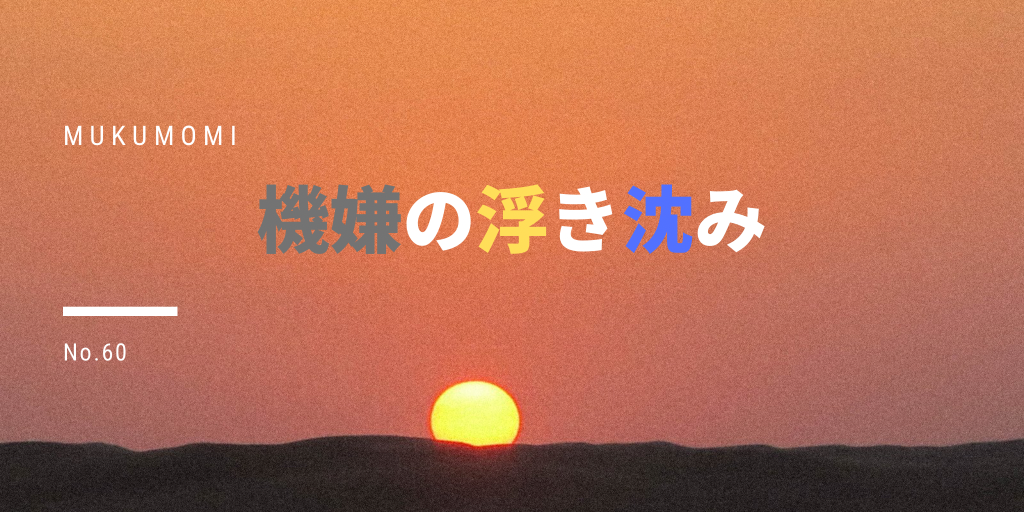 MUKUMOMI

機嫌の浮き沈み

No.60